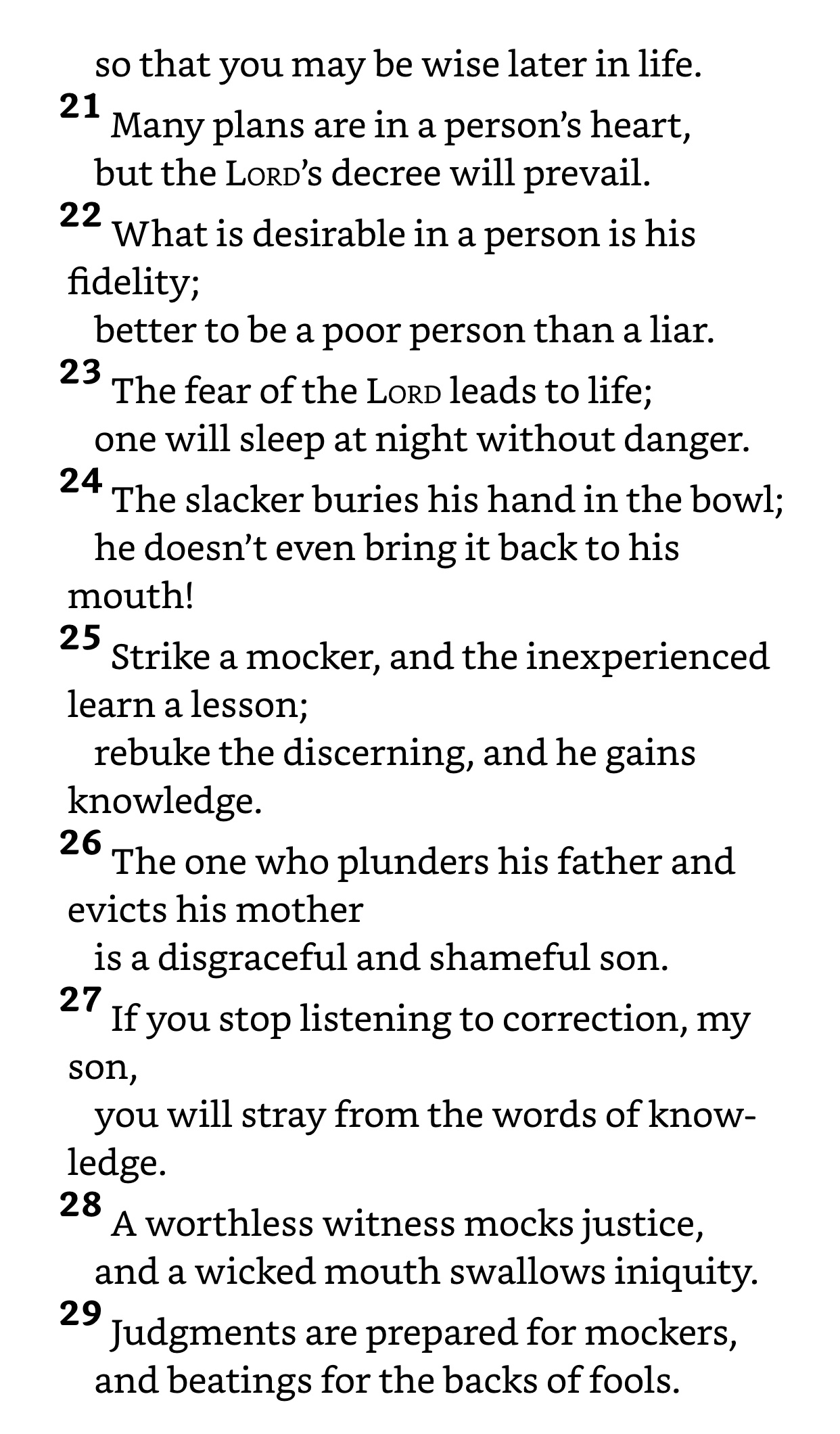 so that you may be wise later in life.
21 Many plans are in a person's heart,
but the LORD's decree will prevail.
22 What is desirable in a person is his fidelity;
better to be a poor person than a liar.
23 The fear of the LORD leads to life;
one will sleep at night without danger.
24 The slacker buries his hand in the bowl;
he doesn't even bring it back to his mouth!
25 Strike a mocker, and the inexperienced learn a lesson;
rebuke the discerning, and he gains knowledge.
26 The one who plunders his father and evicts his mother
is a disgraceful and shameful son.
27 If you stop listening to correction, my son,
you will stray from the words of knowledge.
28 A worthless witness mocks justice,
and a wicked mouth swallows iniquity.
29 Judgments are prepared for mockers,
and beatings for the backs of fools.